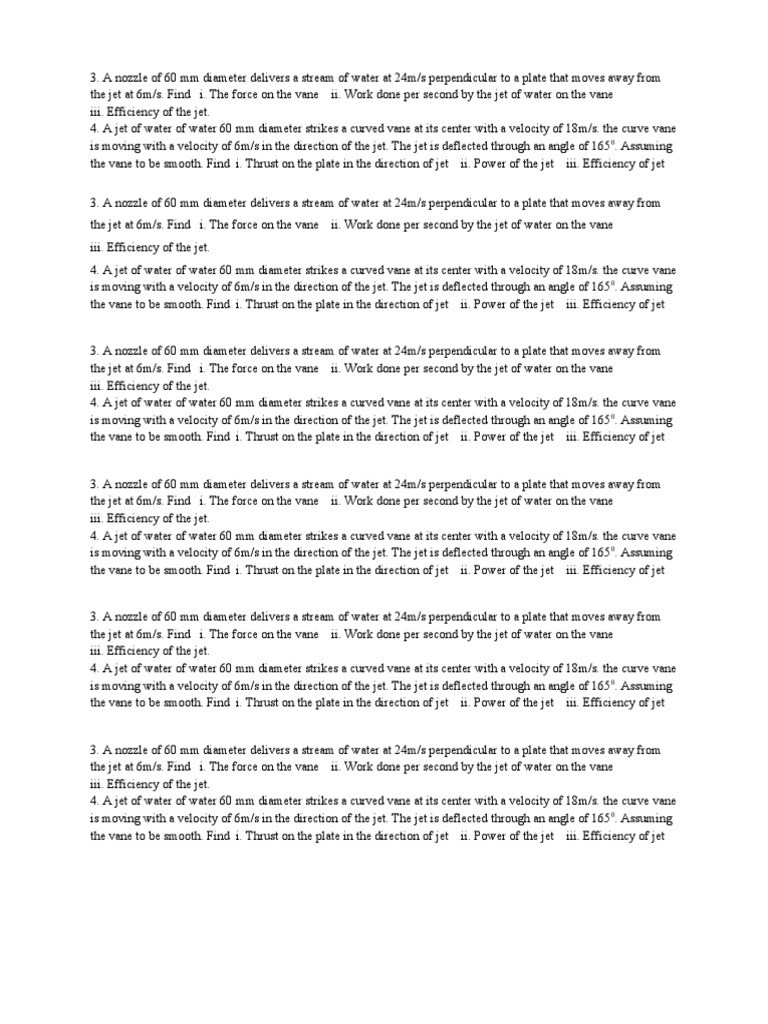 3. A nozzle of 60 mm diameter delivers a stream of water at 24m/s perpendicular to a plate that moves away from the jet at 6m/s. Find i. The force on the vane ii. Work done per second by the jet of water on the vane
iii. Efficiency of the jet.
4. A jet of water of water 60 mm diameter strikes a curved vane at its center with a velocity of 18m/s. the curve vane is moving with a velocity of 6m/s in the direction of the jet. The jet is deflected through an angle of $165^0$. Assuming the vane to be smooth. Find i. Thrust on the plate in the direction of jet ii. Power of the jet iii. Efficiency of jet

3. A nozzle of 60 mm diameter delivers a stream of water at 24m/s perpendicular to a plate that moves away from the jet at 6m/s. Find i. The force on the vane ii. Work done per second by the jet of water on the vane

iii. Efficiency of the jet.

4. A jet of water of water 60 mm diameter strikes a curved vane at its center with a velocity of 18m/s. the curve vane is moving with a velocity of 6m/s in the direction of the jet. The jet is deflected through an angle of $165^0$. Assuming the vane to be smooth. Find i. Thrust on the plate in the direction of jet ii. Power of the jet iii. Efficiency of jet

3. A nozzle of 60 mm diameter delivers a stream of water at 24m/s perpendicular to a plate that moves away from the jet at 6m/s. Find i. The force on the vane ii. Work done per second by the jet of water on the vane
iii. Efficiency of the jet.
4. A jet of water of water 60 mm diameter strikes a curved vane at its center with a velocity of 18m/s. the curve vane is moving with a velocity of 6m/s in the direction of the jet. The jet is deflected through an angle of $165^0$. Assuming the vane to be smooth. Find i. Thrust on the plate in the direction of jet ii. Power of the jet iii. Efficiency of jet

3. A nozzle of 60 mm diameter delivers a stream of water at 24m/s perpendicular to a plate that moves away from the jet at 6m/s. Find i. The force on the vane ii. Work done per second by the jet of water on the vane
iii. Efficiency of the jet.
4. A jet of water of water 60 mm diameter strikes a curved vane at its center with a velocity of 18m/s. the curve vane is moving with a velocity of 6m/s in the direction of the jet. The jet is deflected through an angle of $165^0$. Assuming the vane to be smooth. Find i. Thrust on the plate in the direction of jet ii. Power of the jet iii. Efficiency of jet

3. A nozzle of 60 mm diameter delivers a stream of water at 24m/s perpendicular to a plate that moves away from the jet at 6m/s. Find i. The force on the vane ii. Work done per second by the jet of water on the vane
iii. Efficiency of the jet.
4. A jet of water of water 60 mm diameter strikes a curved vane at its center with a velocity of 18m/s. the curve vane is moving with a velocity of 6m/s in the direction of the jet. The jet is deflected through an angle of $165^0$. Assuming the vane to be smooth. Find i. Thrust on the plate in the direction of jet ii. Power of the jet iii. Efficiency of jet

3. A nozzle of 60 mm diameter delivers a stream of water at 24m/s perpendicular to a plate that moves away from the jet at 6m/s. Find i. The force on the vane ii. Work done per second by the jet of water on the vane
iii. Efficiency of the jet.
4. A jet of water of water 60 mm diameter strikes a curved vane at its center with a velocity of 18m/s. the curve vane is moving with a velocity of 6m/s in the direction of the jet. The jet is deflected through an angle of $165^0$. Assuming the vane to be smooth. Find i. Thrust on the plate in the direction of jet ii. Power of the jet iii. Efficiency of jet